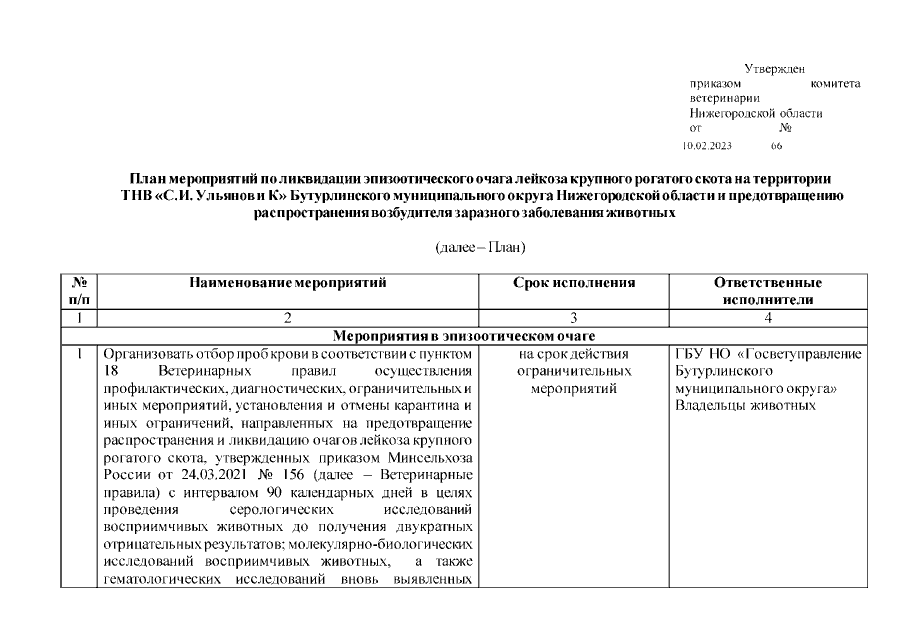 Утвержден
приказом комитета ветеринарии Нижегородской области
от №
10.02.2023 66

План мероприятий по ликвидации эпизоотического очага лейкоза крупного рогатого скота на территории ТНВ «С.И. Ульянов и К» Бутурлинского муниципального округа Нижегородской области и предотвращению распространения возбудителя заразного заболевания животных

(далее – План)

| № п/п | Наименование мероприятий | Срок исполнения | Ответственные исполнители |
|---|---|---|---|
| 1 | 2 | 3 | 4 |
| Мероприятия в эпизоотическом очаге | | | |
| 1 | Организовать отбор проб крови в соответствии с пунктом 18 Ветеринарных правил осуществления профилактических, диагностических, ограничительных и иных мероприятий, установления и отмены карантина и иных ограничений, направленных на предотвращение распространения и ликвидацию очагов лейкоза крупного рогатого скота, утвержденных приказом Минсельхоза России от 24.03.2021 № 156 (далее – Ветеринарные правила) с интервалом 90 календарных дней в целях проведения серологических исследований восприимчивых животных до получения двукратных отрицательных результатов; молекулярно-биологических исследований восприимчивых животных, а также гематологических исследований вновь выявленных | на срок действия ограничительных мероприятий | ГБУ НО «Госветуправление Бутурлинского муниципального округа» Владельцы животных |